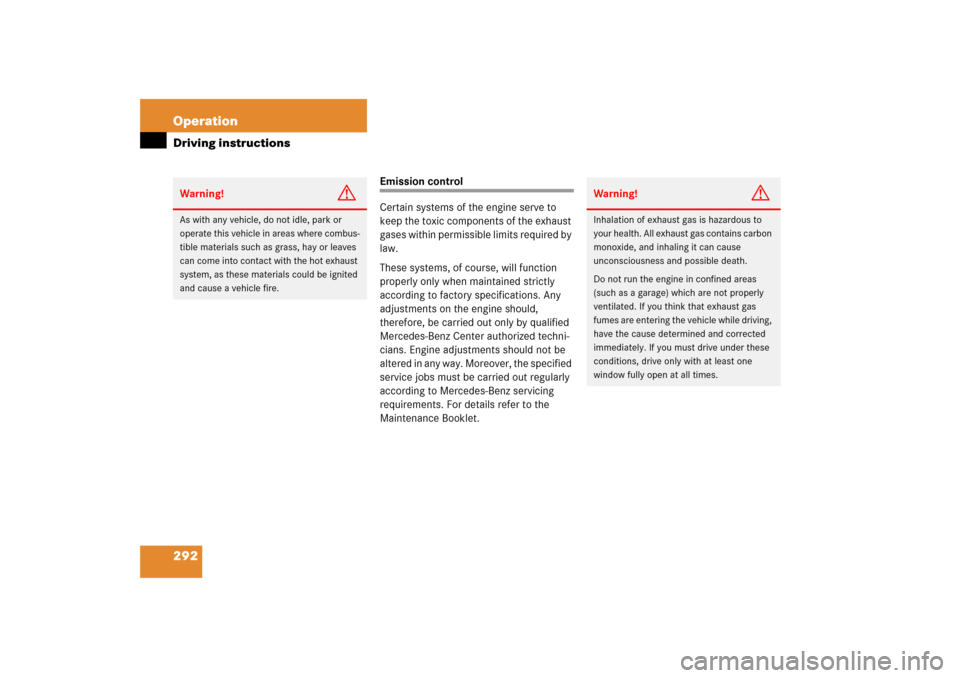 Operation

Driving instructions

Warning!

As with any vehicle, do not idle, park or operate this vehicle in areas where combustible materials such as grass, hay or leaves can come into contact with the hot exhaust system, as these materials could be ignited and cause a vehicle fire.

Emission control

Certain systems of the engine serve to keep the toxic components of the exhaust gases within permissible limits required by law.

These systems, of course, will function properly only when maintained strictly according to factory specifications. Any adjustments on the engine should, therefore, be carried out only by qualified Mercedes-Benz Center authorized technicians. Engine adjustments should not be altered in any way. Moreover, the specified service jobs must be carried out regularly according to Mercedes-Benz servicing requirements. For details refer to the Maintenance Booklet.

Warning!

Inhalation of exhaust gas is hazardous to your health. All exhaust gas contains carbon monoxide, and inhaling it can cause unconsciousness and possible death.

Do not run the engine in confined areas (such as a garage) which are not properly ventilated. If you think that exhaust gas fumes are entering the vehicle while driving, have the cause determined and corrected immediately. If you must drive under these conditions, drive only with at least one window fully open at all times.

292

carmanualsonline.info